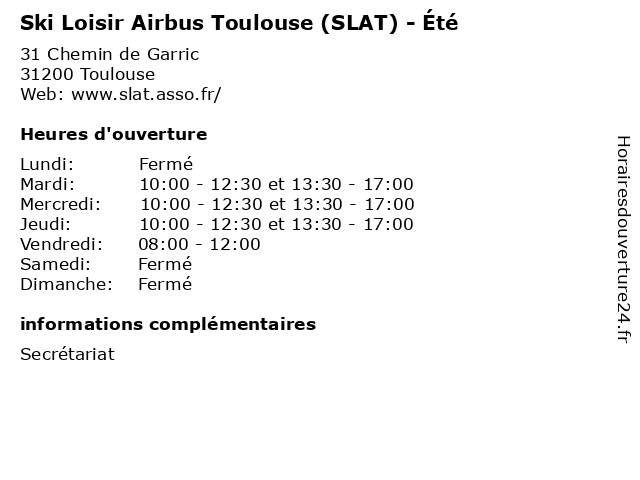 Ski Loisir Airbus Toulouse (SLAT) - Été

31 Chemin de Garric
31200 Toulouse
Web: www.slat.asso.fr/

Heures d'ouverture

| | |
|---|---|
| Lundi: | Fermé |
| Mardi: | 10:00 - 12:30 et 13:30 - 17:00 |
| Mercredi: | 10:00 - 12:30 et 13:30 - 17:00 |
| Jeudi: | 10:00 - 12:30 et 13:30 - 17:00 |
| Vendredi: | 08:00 - 12:00 |
| Samedi: | Fermé |
| Dimanche: | Fermé |

informations complémentaires

Secrétariat

Horairesdouverture24.fr